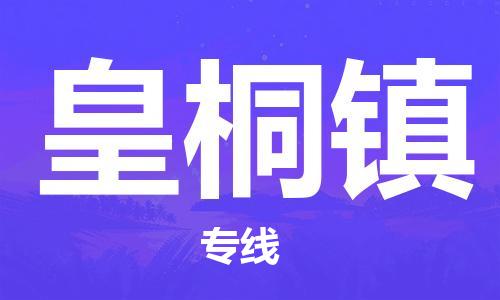 皇桐镇

专线